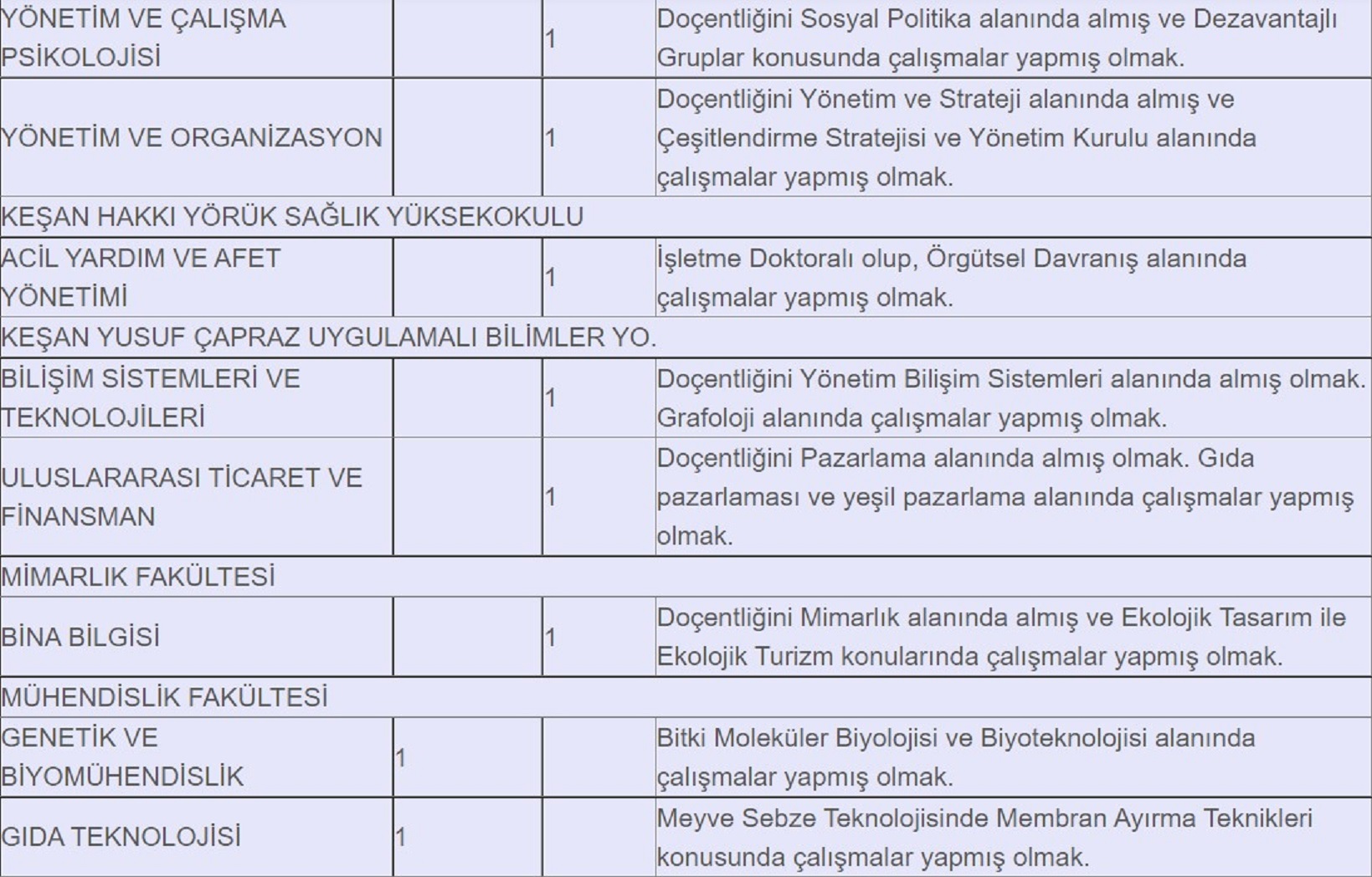 | | | | |
|---|---|---|---|
| YÖNETİM VE ÇALIŞMA PSİKOLOJİSİ | | 1 | Doçentliğini Sosyal Politika alanında almış ve Dezavantajlı Gruplar konusunda çalışmalar yapmış olmak. |
| YÖNETİM VE ORGANİZASYON | | 1 | Doçentliğini Yönetim ve Strateji alanında almış ve Çeşitlendirme Stratejisi ve Yönetim Kurulu alanında çalışmalar yapmış olmak. |
| KEŞAN HAKKI YÖRÜK SAĞLIK YÜKSEKOKULU | | | |
| ACİL YARDIM VE AFET YÖNETİMİ | | 1 | İşletme Doktoralı olup, Örgütsel Davranış alanında çalışmalar yapmış olmak. |
| KEŞAN YUSUF ÇAPRAZ UYGULAMALI BİLİMLER YO. | | | |
| BİLİŞİM SİSTEMLERİ VE TEKNOLOJİLERİ | | 1 | Doçentliğini Yönetim Bilişim Sistemleri alanında almış olmak. Grafoloji alanında çalışmalar yapmış olmak. |
| ULUSLARARASI TİCARET VE FİNANSMAN | | 1 | Doçentliğini Pazarlama alanında almış olmak. Gıda pazarlaması ve yeşil pazarlama alanında çalışmalar yapmış olmak. |
| MİMARLIK FAKÜLTESİ | | | |
| BİNA BİLGİSİ | | 1 | Doçentliğini Mimarlık alanında almış ve Ekolojik Tasarım ile Ekolojik Turizm konularında çalışmalar yapmış olmak. |
| MÜHENDİSLİK FAKÜLTESİ | | | |
| GENETİK VE BİYOMÜHENDİSLİK | 1 | | Bitki Moleküler Biyolojisi ve Biyoteknolojisi alanında çalışmalar yapmış olmak. |
| GIDA TEKNOLOJİSİ | 1 | | Meyve Sebze Teknolojisinde Membran Ayırma Teknikleri konusunda çalışmalar yapmış olmak. |